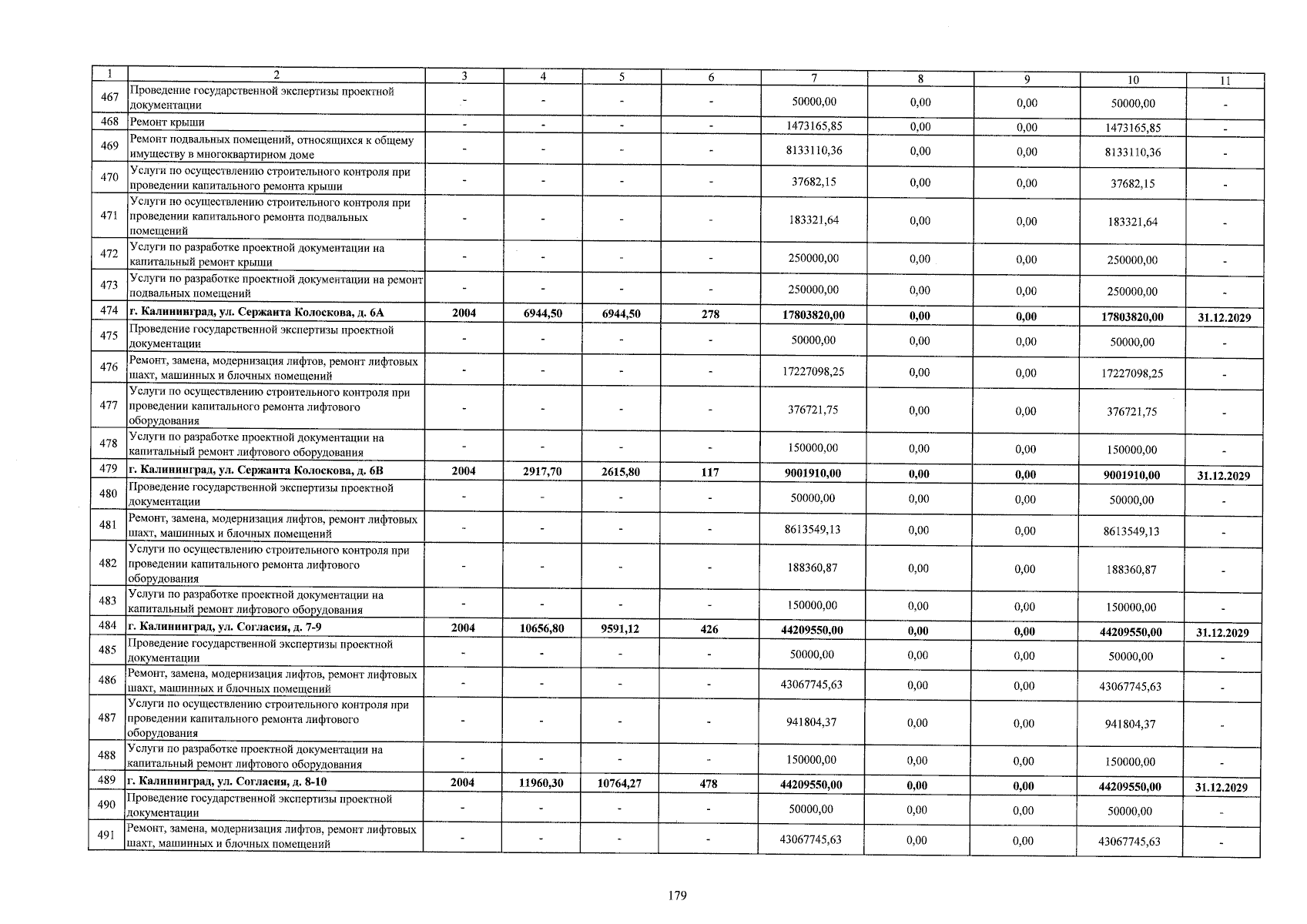 | 1 | 2 | 3 | 4 | 5 | 6 | 7 | 8 | 9 | 10 | 11 |
|---|---|---|---|---|---|---|---|---|---|---|
| 467 | Проведение государственной экспертизы проектной документации | - | - | - | - | 50000,00 | 0,00 | 0,00 | 50000,00 | - |
| 468 | Ремонт крыши | - | - | - | - | 1473165,85 | 0,00 | 0,00 | 1473165,85 | - |
| 469 | Ремонт подвальных помещений, относящихся к общему имуществу в многоквартирном доме | - | - | - | - | 8133110,36 | 0,00 | 0,00 | 8133110,36 | - |
| 470 | Услуги по осуществлению строительного контроля при проведении капитального ремонта крыши | - | - | - | - | 37682,15 | 0,00 | 0,00 | 37682,15 | - |
| 471 | Услуги по осуществлению строительного контроля при проведении капитального ремонта подвальных помещений | - | - | - | - | 183321,64 | 0,00 | 0,00 | 183321,64 | - |
| 472 | Услуги по разработке проектной документации на капитальный ремонт крыши | - | - | - | - | 250000,00 | 0,00 | 0,00 | 250000,00 | - |
| 473 | Услуги по разработке проектной документации на ремонт подвальных помещений | - | - | - | - | 250000,00 | 0,00 | 0,00 | 250000,00 | - |
| 474 | г. Калининград, ул. Сержанта Колоскова, д. 6А | 2004 | 6944,50 | 6944,50 | 278 | 17803820,00 | 0,00 | 0,00 | 17803820,00 | 31.12.2029 |
| 475 | Проведение государственной экспертизы проектной документации | - | - | - | - | 50000,00 | 0,00 | 0,00 | 50000,00 | - |
| 476 | Ремонт, замена, модернизация лифтов, ремонт лифтовых шахт, машинных и блочных помещений | - | - | - | - | 17227098,25 | 0,00 | 0,00 | 17227098,25 | - |
| 477 | Услуги по осуществлению строительного контроля при проведении капитального ремонта лифтового оборудования | - | - | - | - | 376721,75 | 0,00 | 0,00 | 376721,75 | - |
| 478 | Услуги по разработке проектной документации на капитальный ремонт лифтового оборудования | - | - | - | - | 150000,00 | 0,00 | 0,00 | 150000,00 | - |
| 479 | г. Калининград, ул. Сержанта Колоскова, д. 6В | 2004 | 2917,70 | 2615,80 | 117 | 9001910,00 | 0,00 | 0,00 | 9001910,00 | 31.12.2029 |
| 480 | Проведение государственной экспертизы проектной документации | - | - | - | - | 50000,00 | 0,00 | 0,00 | 50000,00 | - |
| 481 | Ремонт, замена, модернизация лифтов, ремонт лифтовых шахт, машинных и блочных помещений | - | - | - | - | 8613549,13 | 0,00 | 0,00 | 8613549,13 | - |
| 482 | Услуги по осуществлению строительного контроля при проведении капитального ремонта лифтового оборудования | - | - | - | - | 188360,87 | 0,00 | 0,00 | 188360,87 | - |
| 483 | Услуги по разработке проектной документации на капитальный ремонт лифтового оборудования | - | - | - | - | 150000,00 | 0,00 | 0,00 | 150000,00 | - |
| 484 | г. Калининград, ул. Согласия, д. 7-9 | 2004 | 10656,80 | 9591,12 | 426 | 44209550,00 | 0,00 | 0,00 | 44209550,00 | 31.12.2029 |
| 485 | Проведение государственной экспертизы проектной документации | - | - | - | - | 50000,00 | 0,00 | 0,00 | 50000,00 | - |
| 486 | Ремонт, замена, модернизация лифтов, ремонт лифтовых шахт, машинных и блочных помещений | - | - | - | - | 43067745,63 | 0,00 | 0,00 | 43067745,63 | - |
| 487 | Услуги по осуществлению строительного контроля при проведении капитального ремонта лифтового оборудования | - | - | - | - | 941804,37 | 0,00 | 0,00 | 941804,37 | - |
| 488 | Услуги по разработке проектной документации на капитальный ремонт лифтового оборудования | - | - | - | - | 150000,00 | 0,00 | 0,00 | 150000,00 | - |
| 489 | г. Калининград, ул. Согласия, д. 8-10 | 2004 | 11960,30 | 10764,27 | 478 | 44209550,00 | 0,00 | 0,00 | 44209550,00 | 31.12.2029 |
| 490 | Проведение государственной экспертизы проектной документации | - | - | - | - | 50000,00 | 0,00 | 0,00 | 50000,00 | - |
| 491 | Ремонт, замена, модернизация лифтов, ремонт лифтовых шахт, машинных и блочных помещений | - | - | - | - | 43067745,63 | 0,00 | 0,00 | 43067745,63 | - |

179